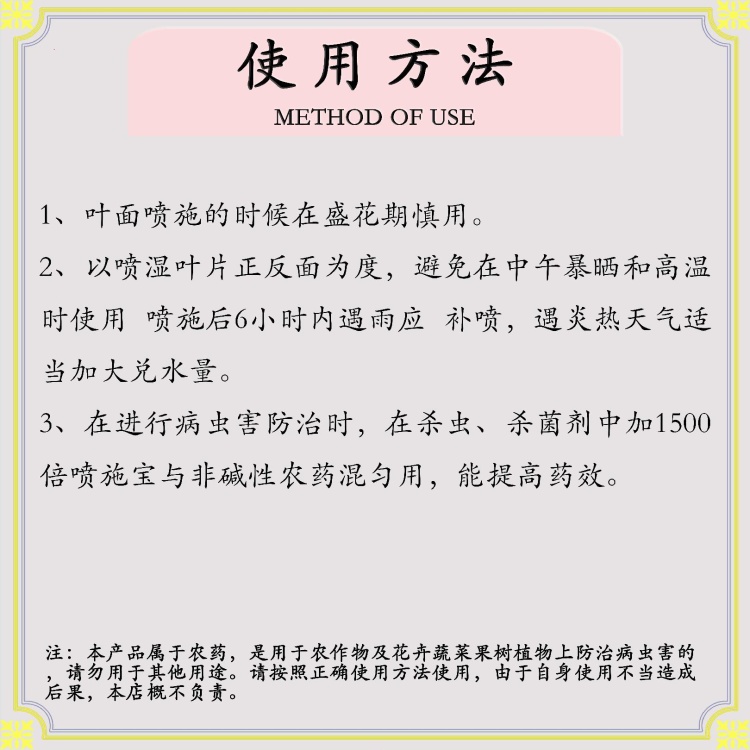 使用方法
METHOD OF USE

1、叶面喷施的时候在盛花期慎用。

2、以喷湿叶片正反面为度，避免在中午暴晒和高温时使用 喷施后6小时内遇雨应 补喷，遇炎热天气适当加大兑水量。

3、在进行病虫害防治时，在杀虫、杀菌剂中加1500倍喷施宝与非碱性农药混匀用，能提高药效。

注：本产品属于农药，是用于农作物及花卉蔬菜果树植物上防治病虫害的，请勿用于其他用途。请按照正确使用方法使用，由于自身使用不当造成后果，本店概不负责。